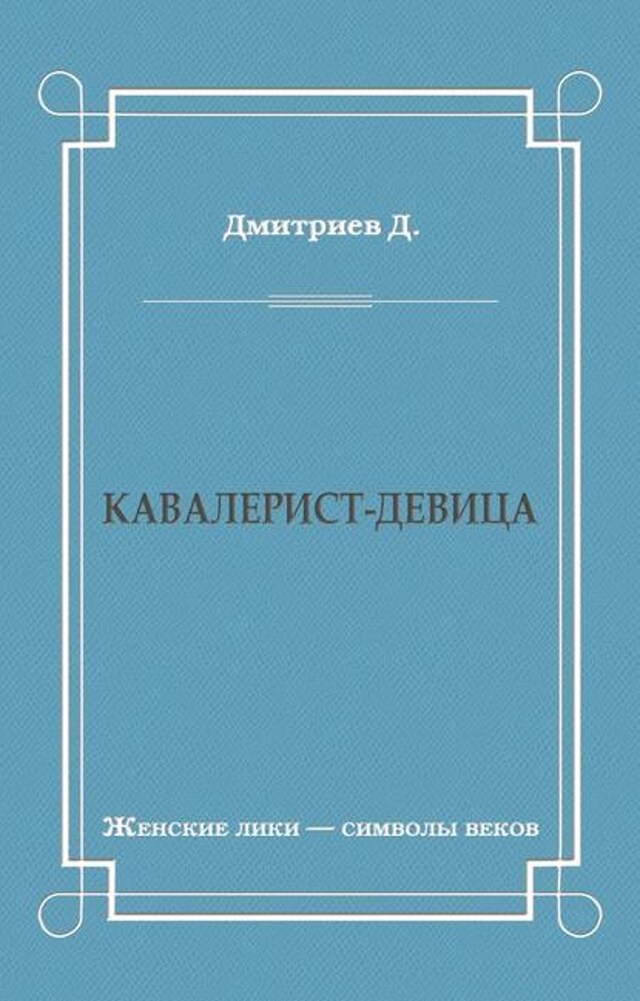 Дмитриев Д.

КАВАЛЕРИСТ-ДЕВИЦА

Женские лики — символы веков